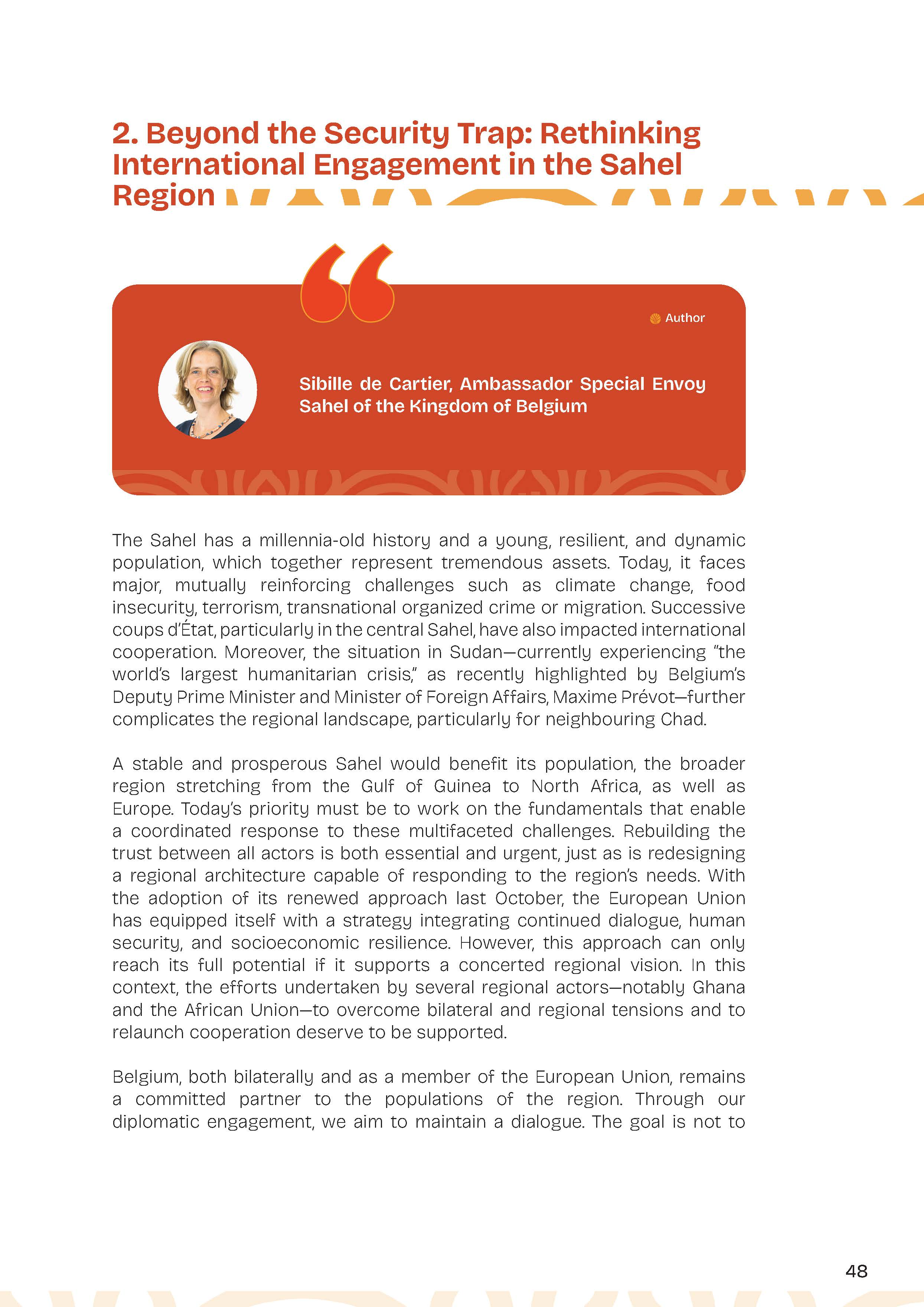 2. Beyond the Security Trap: Rethinking International Engagement in the Sahel Region

Author

Sibille de Cartier, Ambassador Special Envoy Sahel of the Kingdom of Belgium

The Sahel has a millennia-old history and a young, resilient, and dynamic population, which together represent tremendous assets. Today, it faces major, mutually reinforcing challenges such as climate change, food insecurity, terrorism, transnational organized crime or migration. Successive coups d'État, particularly in the central Sahel, have also impacted international cooperation. Moreover, the situation in Sudan—currently experiencing "the world's largest humanitarian crisis," as recently highlighted by Belgium's Deputy Prime Minister and Minister of Foreign Affairs, Maxime Prévot—further complicates the regional landscape, particularly for neighbouring Chad.

A stable and prosperous Sahel would benefit its population, the broader region stretching from the Gulf of Guinea to North Africa, as well as Europe. Today's priority must be to work on the fundamentals that enable a coordinated response to these multifaceted challenges. Rebuilding the trust between all actors is both essential and urgent, just as is redesigning a regional architecture capable of responding to the region's needs. With the adoption of its renewed approach last October, the European Union has equipped itself with a strategy integrating continued dialogue, human security, and socioeconomic resilience. However, this approach can only reach its full potential if it supports a concerted regional vision. In this context, the efforts undertaken by several regional actors—notably Ghana and the African Union—to overcome bilateral and regional tensions and to relaunch cooperation deserve to be supported.

Belgium, both bilaterally and as a member of the European Union, remains a committed partner to the populations of the region. Through our diplomatic engagement, we aim to maintain a dialogue. The goal is not to

48